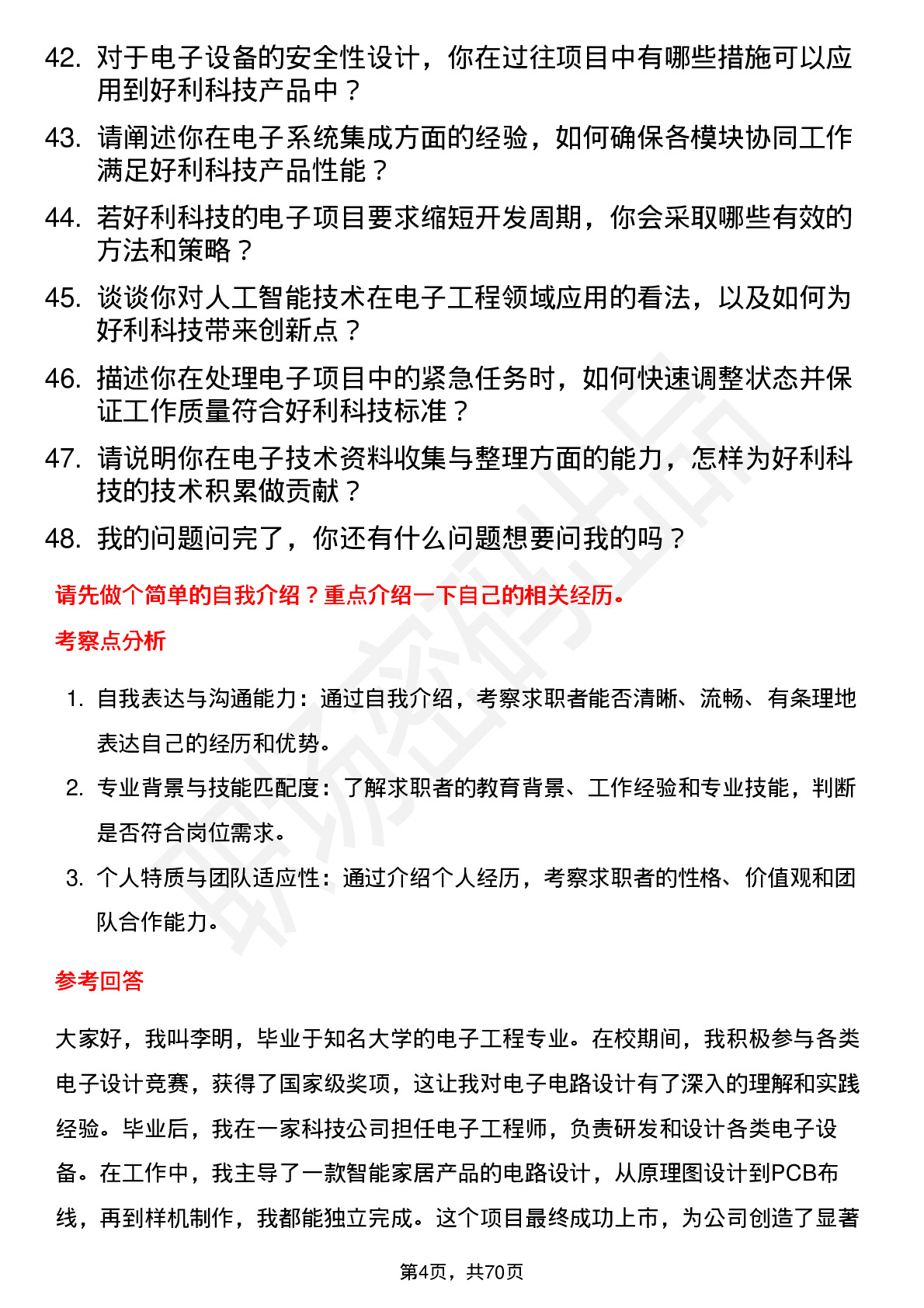 42. 对于电子设备的安全性设计，你在过往项目中有哪些措施可以应用到好利科技产品中？

43. 请阐述你在电子系统集成方面的经验，如何确保各模块协同工作满足好利科技产品性能？

44. 若好利科技的电子项目要求缩短开发周期，你会采取哪些有效的方法和策略？

45. 谈谈你对人工智能技术在电子工程领域应用的看法，以及如何为好利科技带来创新点？

46. 描述你在处理电子项目中的紧急任务时，如何快速调整状态并保证工作质量符合好利科技标准？

47. 请说明你在电子技术资料收集与整理方面的能力，怎样为好利科技的技术积累做贡献？

48. 我的问题问完了，你还有什么问题想要问我的吗？

请先做个简单的自我介绍？重点介绍一下自己的相关经历。

考察点分析

1. 自我表达与沟通能力：通过自我介绍，考察求职者能否清晰、流畅、有条理地表达自己的经历和优势。

2. 专业背景与技能匹配度：了解求职者的教育背景、工作经验和专业技能，判断是否符合岗位需求。

3. 个人特质与团队适应性：通过介绍个人经历，考察求职者的性格、价值观和团队合作能力。

参考回答

大家好，我叫李明，毕业于知名大学的电子工程专业。在校期间，我积极参与各类电子设计竞赛，获得了国家级奖项，这让我对电子电路设计有了深入的理解和实践经验。毕业后，我在一家科技公司担任电子工程师，负责研发和设计各类电子设备。在工作中，我主导了一款智能家居产品的电路设计，从原理图设计到PCB布线，再到样机制作，我都能独立完成。这个项目最终成功上市，为公司创造了显著

第4页，共70页